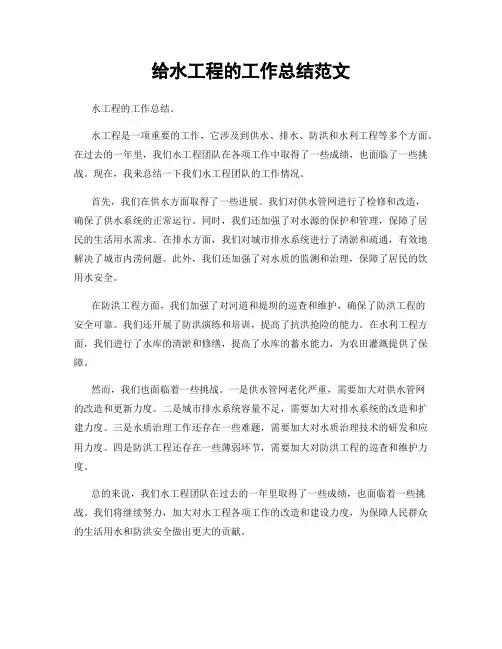 给水工程的工作总结范文

水工程的工作总结。

水工程是一项重要的工作，它涉及到供水、排水、防洪和水利工程等多个方面。在过去的一年里，我们水工程团队在各项工作中取得了一些成绩，也面临了一些挑战。现在，我来总结一下我们水工程团队的工作情况。

首先，我们在供水方面取得了一些进展。我们对供水管网进行了检修和改造，确保了供水系统的正常运行。同时，我们还加强了对水源的保护和管理，保障了居民的生活用水需求。在排水方面，我们对城市排水系统进行了清淤和疏通，有效地解决了城市内涝问题。此外，我们还加强了对水质的监测和治理，保障了居民的饮用水安全。

在防洪工程方面，我们加强了对河道和堤坝的巡查和维护，确保了防洪工程的安全可靠。我们还开展了防洪演练和培训，提高了抗洪抢险的能力。在水利工程方面，我们进行了水库的清淤和修缮，提高了水库的蓄水能力，为农田灌溉提供了保障。

然而，我们也面临着一些挑战。一是供水管网老化严重，需要加大对供水管网的改造和更新力度。二是城市排水系统容量不足，需要加大对排水系统的改造和扩建力度。三是水质治理工作还存在一些难题，需要加大对水质治理技术的研发和应用力度。四是防洪工程还存在一些薄弱环节，需要加大对防洪工程的巡查和维护力度。

总的来说，我们水工程团队在过去的一年里取得了一些成绩，也面临着一些挑战。我们将继续努力，加大对水工程各项工作的改造和建设力度，为保障人民群众的生活用水和防洪安全做出更大的贡献。